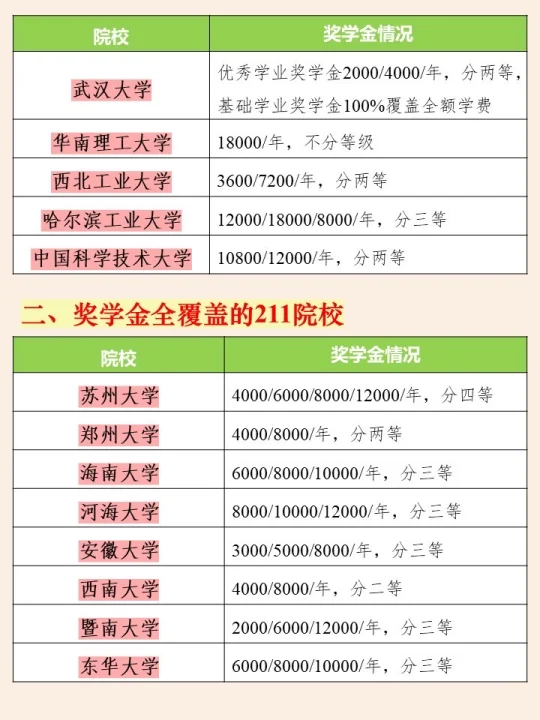 | 院校 | 奖学金情况 |
|---|---|
| 武汉大学 | 优秀学业奖学金2000/4000/年，分两等，基础学业奖学金100%覆盖全额学费 |
| 华南理工大学 | 18000/年，不分等级 |
| 西北工业大学 | 3600/7200/年，分两等 |
| 哈尔滨工业大学 | 12000/18000/8000/年，分三等 |
| 中国科学技术大学 | 10800/12000/年，分两等 |

二、奖学金全覆盖的211院校

| 院校 | 奖学金情况 |
|---|---|
| 苏州大学 | 4000/6000/8000/12000/年，分四等 |
| 郑州大学 | 4000/8000/年，分两等 |
| 海南大学 | 6000/8000/10000/年，分三等 |
| 河海大学 | 8000/10000/12000/年，分三等 |
| 安徽大学 | 3000/5000/8000/年，分三等 |
| 西南大学 | 4000/8000/年，分二等 |
| 暨南大学 | 2000/6000/12000/年，分三等 |
| 东华大学 | 6000/8000/10000/年，分三等 |